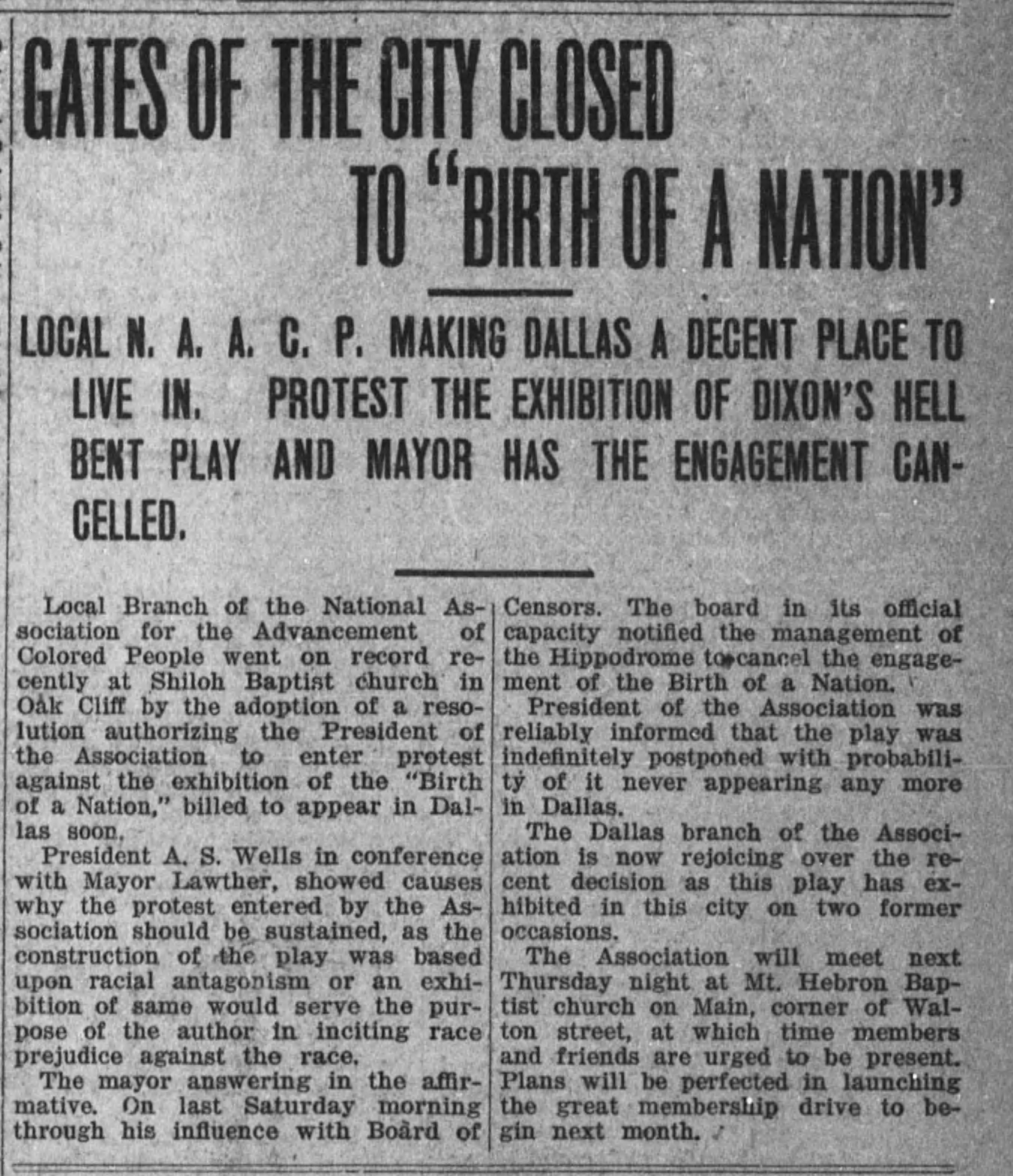 GATES OF THE CITY CLOSED TO "BIRTH OF A NATION"

LOCAL N. A. A. C. P. MAKING DALLAS A DECENT PLACE TO LIVE IN. PROTEST THE EXHIBITION OF DIXON'S HELL BENT PLAY AND MAYOR HAS THE ENGAGEMENT CANCELLED.

Local Branch of the National Association for the Advancement of Colored People went on record recently at Shiloh Baptist church in Oak Cliff by the adoption of a resolution authorizing the President of the Association to enter protest against the exhibition of the "Birth of a Nation," billed to appear in Dallas soon.

President A. S. Wells in conference with Mayor Lawther, showed causes why the protest entered by the Association should be sustained, as the construction of the play was based upon racial antagonism or an exhibition of same would serve the purpose of the author in inciting race prejudice against the race.

The mayor answering in the affirmative. On last Saturday morning through his influence with Board of Censors. The board in its official capacity notified the management of the Hippodrome to cancel the engagement of the Birth of a Nation.

President of the Association was reliably informed that the play was indefinitely postponed with probability of it never appearing any more in Dallas.

The Dallas branch of the Association is now rejoicing over the recent decision as this play has exhibited in this city on two former occasions.

The Association will meet next Thursday night at Mt. Hebron Baptist church on Main, corner of Walton street, at which time members and friends are urged to be present. Plans will be perfected in launching the great membership drive to begin next month.